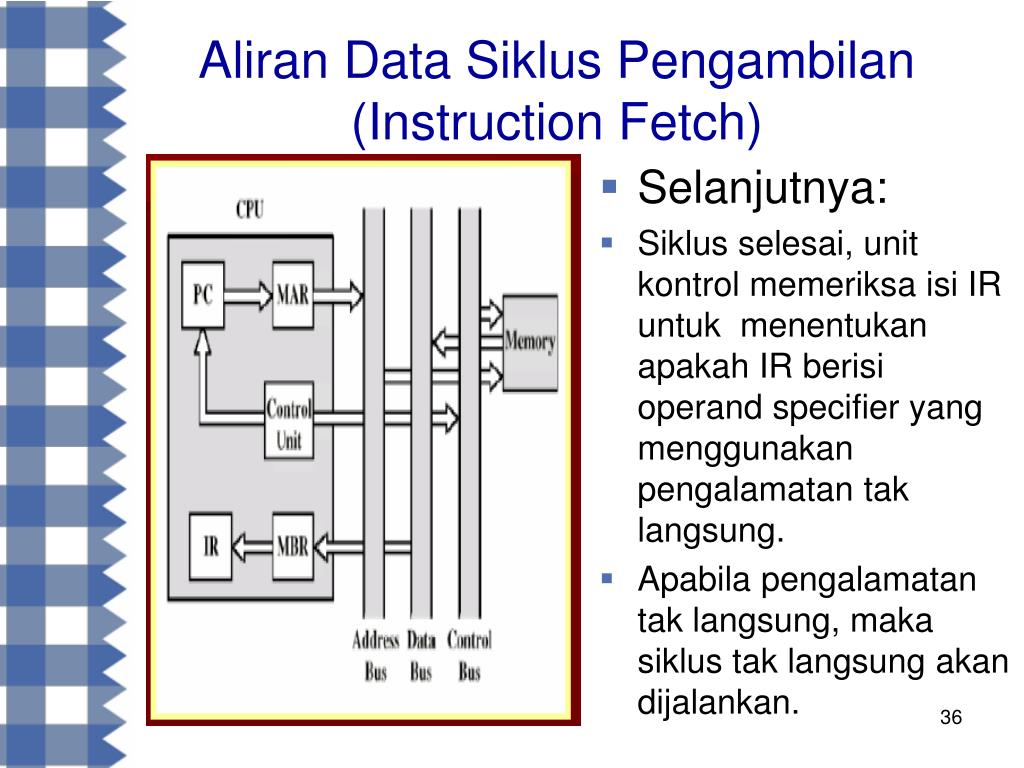 Aliran Data Siklus Pengambilan (Instruction Fetch)

CPU

PC

MAR

Control Unit

IR

MBR

Memory

Address Bus

Data Bus

Control Bus

Selanjutnya:

Siklus selesai, unit kontrol memeriksa isi IR untuk menentukan apakah IR berisi operand specifier yang menggunakan pengalamatan tak langsung.

Apabila pengalamatan tak langsung, maka siklus tak langsung akan dijalankan.

36